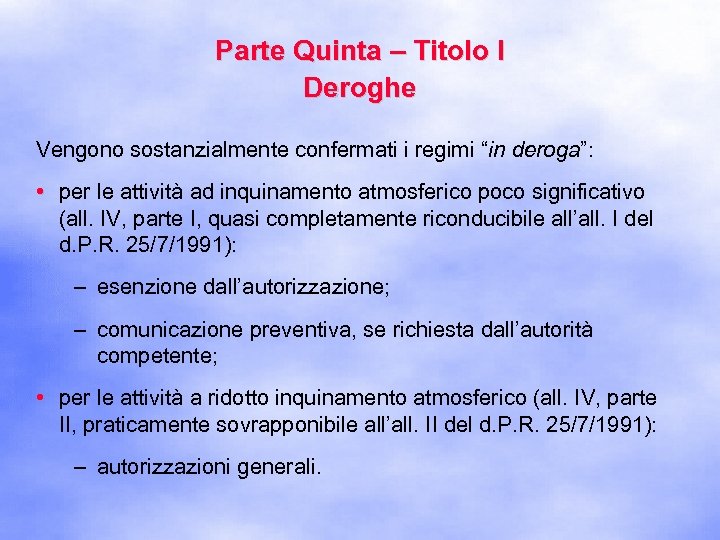 Parte Quinta – Titolo I
Deroghe

Vengono sostanzialmente confermati i regimi “in deroga”:

• per le attività ad inquinamento atmosferico poco significativo (all. IV, parte I, quasi completamente riconducibile all’all. I del d.P.R. 25/7/1991):

– esenzione dall’autorizzazione;

– comunicazione preventiva, se richiesta dall’autorità competente;

• per le attività a ridotto inquinamento atmosferico (all. IV, parte II, praticamente sovrapponibile all’all. II del d.P.R. 25/7/1991):

– autorizzazioni generali.